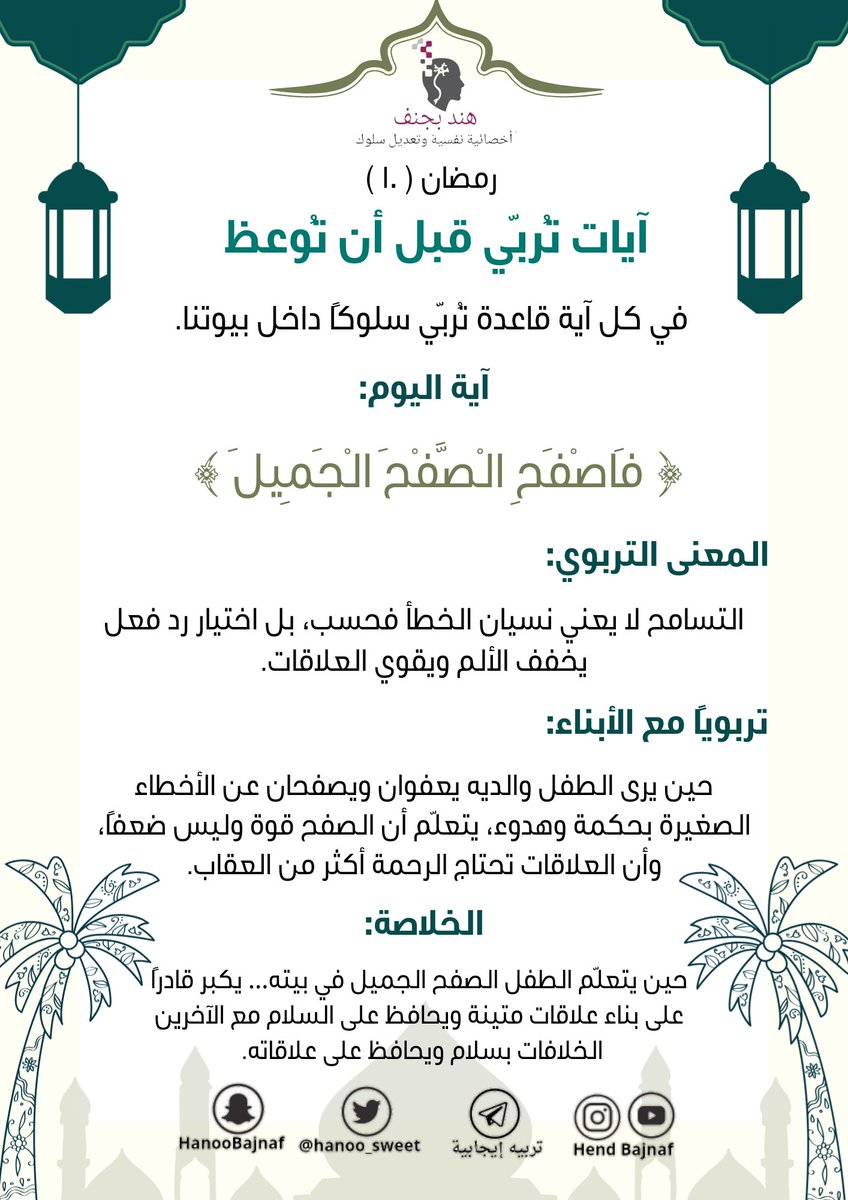 هند بجنف
أخصائية نفسية وتعديل سلوك

رمضان ( ١٠ )

آيات تُربّي قبل أن تُوعظ

في كل آية قاعدة تُربّي سلوكاً داخل بيوتنا.

آية اليوم:

﴿ فَاصْفَحِ الصَّفْحَ الْجَمِيلَ ﴾

المعنى التربوي:

التسامح لا يعني نسيان الخطأ فحسب، بل اختيار رد فعل يخفف الألم ويقوي العلاقات.

تربوياً مع الأبناء:

حين يرى الطفل والديه يعفوان ويصفحان عن الأخطاء الصغيرة بحكمة وهدوء، يتعلّم أن الصفح قوة وليس ضعفاً، وأن العلاقات تحتاج الرحمة أكثر من العقاب.

الخلاصة:

حين يتعلّم الطفل الصفح الجميل في بيته... يكبر قادراً على بناء علاقات متينة ويحافظ على السلام مع الآخرين الخلافات بسلام ويحافظ على علاقاته.

HanooBajnaf @hanoo_sweet تربيه إيجابية Hend Bajnaf